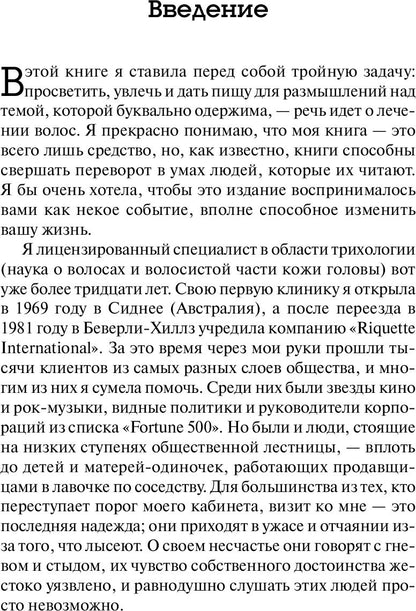 Введение

В этой книге я ставила перед собой тройную задачу: просветить, увлечь и дать пищу для размышлений над темой, которой буквально одержима, — речь идет о лечении волос. Я прекрасно понимаю, что моя книга — это всего лишь средство, но, как известно, книги способны свершать переворот в умах людей, которые их читают. Я бы очень хотела, чтобы это издание воспринималось вами как некое событие, вполне способное изменить вашу жизнь.

Я лицензированный специалист в области трихологии (наука о волосах и волосистой части кожи головы) вот уже более тридцати лет. Свою первую клинику я открыла в 1969 году в Сиднее (Австралия), а после переезда в 1981 году в Беверли-Хиллз учредила компанию «Riquette International». За это время через мои руки прошли тысячи клиентов из самых разных слоев общества, и многим из них я сумела помочь. Среди них были звезды кино и рок-музыки, видные политики и руководители корпораций из списка «Fortune 500». Но были и люди, стоящие на низких ступенях общественной лестницы, — вплоть до детей и матерей-одиночек, работающих продавщицами в лавочке по соседству. Для большинства из тех, кто переступает порог моего кабинета, визит ко мне — это последняя надежда; они приходят в ужасе и отчаянии из-за того, что лысеют. О своем несчастье они говорят с гневом и стыдом, их чувство собственного достоинства жестоко уязвлено, и равнодушно слушать этих людей просто невозможно.